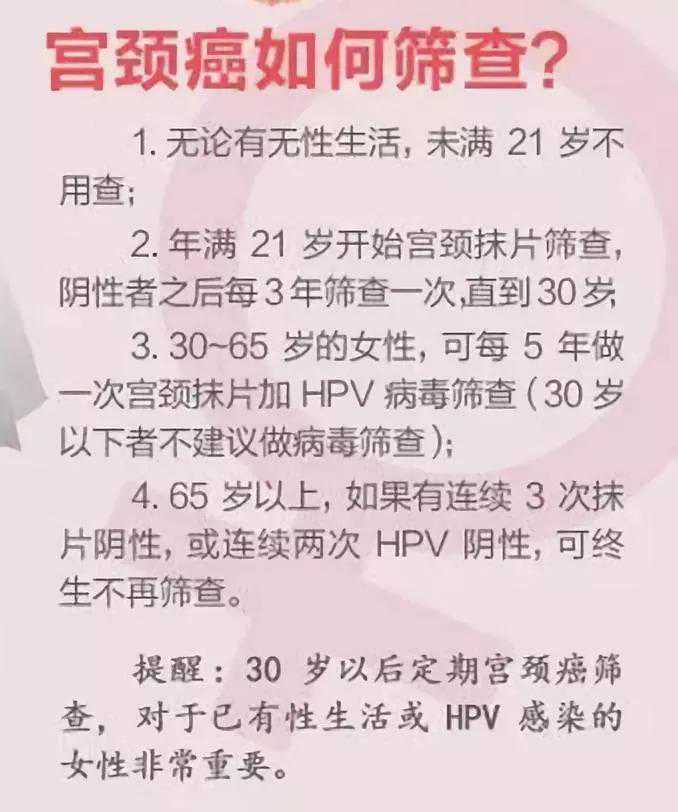 宫颈癌如何筛查?

1.无论有无性生活，未满21岁不用查;

2.年满21岁开始宫颈抹片筛查，阴性者之后每3年筛查一次,直到30岁;

3.30~65岁的女性，可每5年做一次宫颈抹片加HPV病毒筛查（30岁以下者不建议做病毒筛查);

4.65岁以上，如果有连续3次抹片阴性，或连续两次HPV阴性，可终生不再筛查。

提醒：30岁以后定期宫颈癌筛查，对于已有性生活或HPV感染的女性非常重要。